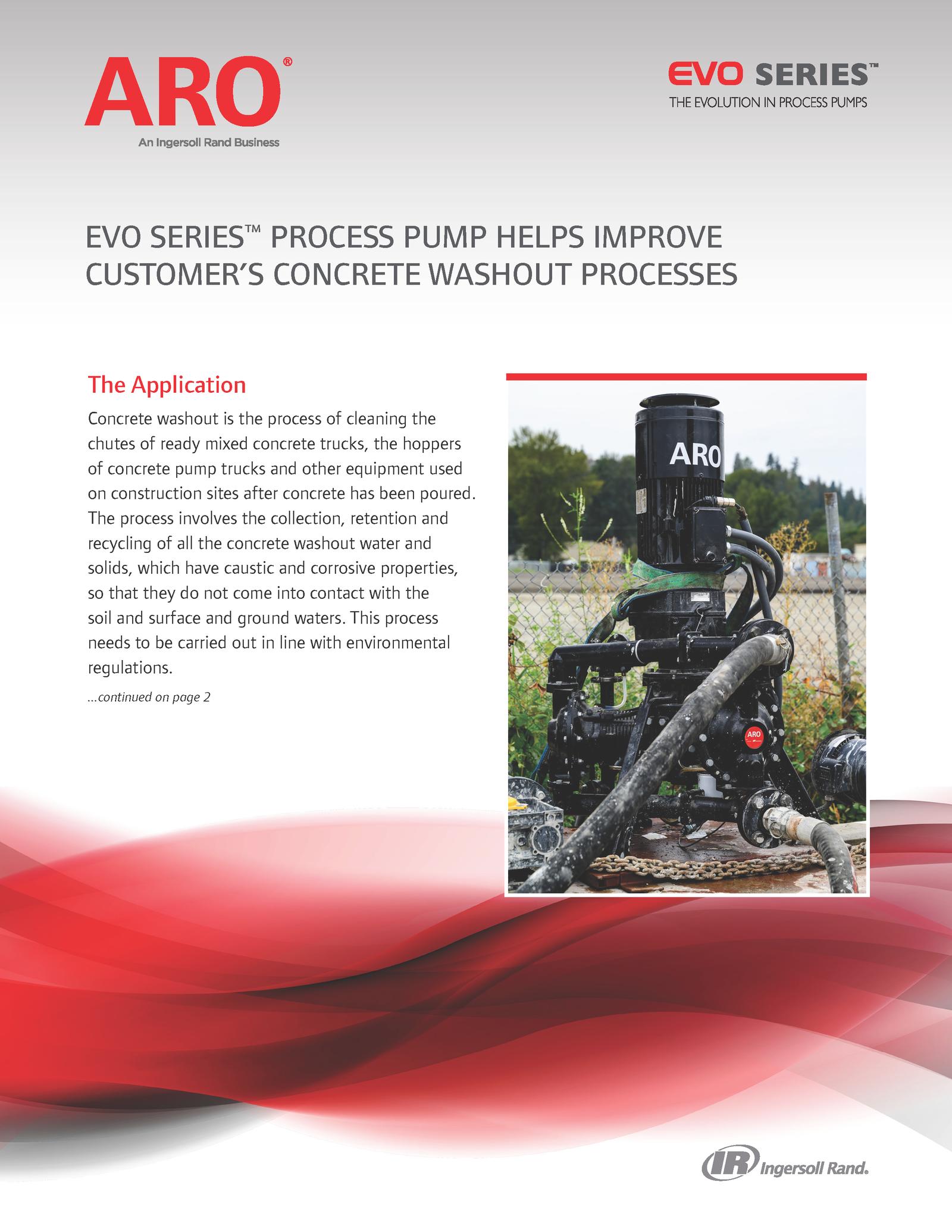 ARO®
An Ingersoll Rand Business

EVO SERIES™
THE EVOLUTION IN PROCESS PUMPS

EVO SERIES™ PROCESS PUMP HELPS IMPROVE CUSTOMER'S CONCRETE WASHOUT PROCESSES

The Application

Concrete washout is the process of cleaning the chutes of ready mixed concrete trucks, the hoppers of concrete pump trucks and other equipment used on construction sites after concrete has been poured. The process involves the collection, retention and recycling of all the concrete washout water and solids, which have caustic and corrosive properties, so that they do not come into contact with the soil and surface and ground waters. This process needs to be carried out in line with environmental regulations.

...continued on page 2

ARO

ARO

IR Ingersoll Rand.